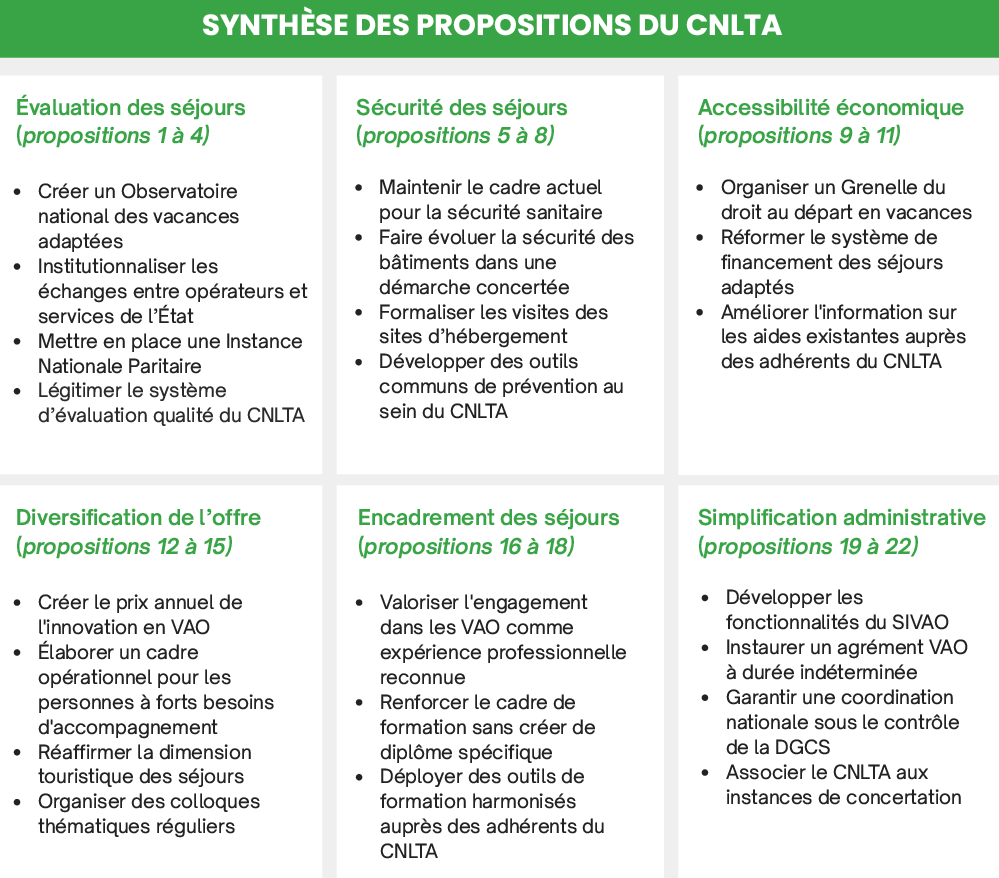 SYNTHÈSE DES PROPOSITIONS DU CNLTA

Évaluation des séjours
(propositions 1 à 4)

- Créer un Observatoire national des vacances adaptées
- Institutionnaliser les échanges entre opérateurs et services de l'État
- Mettre en place une Instance Nationale Paritaire
- Légitimer le système d'évaluation qualité du CNLTA

Sécurité des séjours
(propositions 5 à 8)

- Maintenir le cadre actuel pour la sécurité sanitaire
- Faire évoluer la sécurité des bâtiments dans une démarche concertée
- Formaliser les visites des sites d'hébergement
- Développer des outils communs de prévention au sein du CNLTA

Accessibilité économique
(propositions 9 à 11)

- Organiser un Grenelle du droit au départ en vacances
- Réformer le système de financement des séjours adaptés
- Améliorer l'information sur les aides existantes auprès des adhérents du CNLTA

Diversification de l'offre
(propositions 12 à 15)

- Créer le prix annuel de l'innovation en VAO
- Élaborer un cadre opérationnel pour les personnes à forts besoins d'accompagnement
- Réaffirmer la dimension touristique des séjours
- Organiser des colloques thématiques réguliers

Encadrement des séjours
(propositions 16 à 18)

- Valoriser l'engagement dans les VAO comme expérience professionnelle reconnue
- Renforcer le cadre de formation sans créer de diplôme spécifique
- Déployer des outils de formation harmonisés auprès des adhérents du CNLTA

Simplification administrative
(propositions 19 à 22)

- Développer les fonctionnalités du SIVAO
- Instaurer un agrément VAO à durée indéterminée
- Garantir une coordination nationale sous le contrôle de la DGCS
- Associer le CNLTA aux instances de concertation